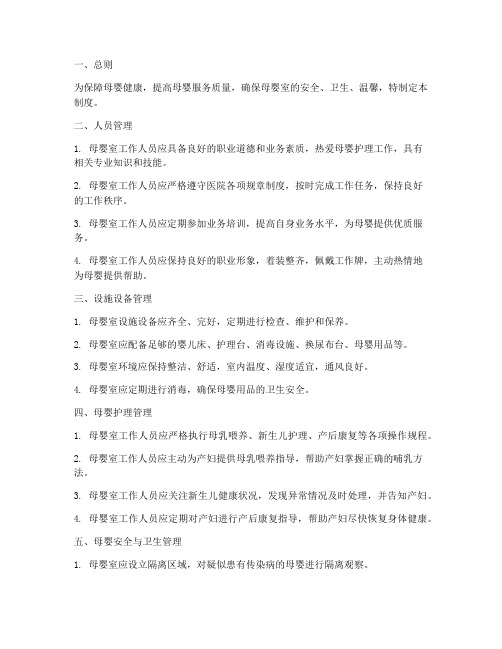 一、总则

为保障母婴健康，提高母婴服务质量，确保母婴室的安全、卫生、温馨，特制定本制度。

二、人员管理

1. 母婴室工作人员应具备良好的职业道德和业务素质，热爱母婴护理工作，具有相关专业知识和技能。

2. 母婴室工作人员应严格遵守医院各项规章制度，按时完成工作任务，保持良好的工作秩序。

3. 母婴室工作人员应定期参加业务培训，提高自身业务水平，为母婴提供优质服务。

4. 母婴室工作人员应保持良好的职业形象，着装整齐，佩戴工作牌，主动热情地为母婴提供帮助。

三、设施设备管理

1. 母婴室设施设备应齐全、完好，定期进行检查、维护和保养。

2. 母婴室应配备足够的婴儿床、护理台、消毒设施、换尿布台、母婴用品等。

3. 母婴室环境应保持整洁、舒适，室内温度、湿度适宜，通风良好。

4. 母婴室应定期进行消毒，确保母婴用品的卫生安全。

四、母婴护理管理

1. 母婴室工作人员应严格执行母乳喂养、新生儿护理、产后康复等各项操作规程。

2. 母婴室工作人员应主动为产妇提供母乳喂养指导，帮助产妇掌握正确的哺乳方法。

3. 母婴室工作人员应关注新生儿健康状况，发现异常情况及时处理，并告知产妇。

4. 母婴室工作人员应定期对产妇进行产后康复指导，帮助产妇尽快恢复身体健康。

五、母婴安全与卫生管理

1. 母婴室应设立隔离区域，对疑似患有传染病的母婴进行隔离观察。